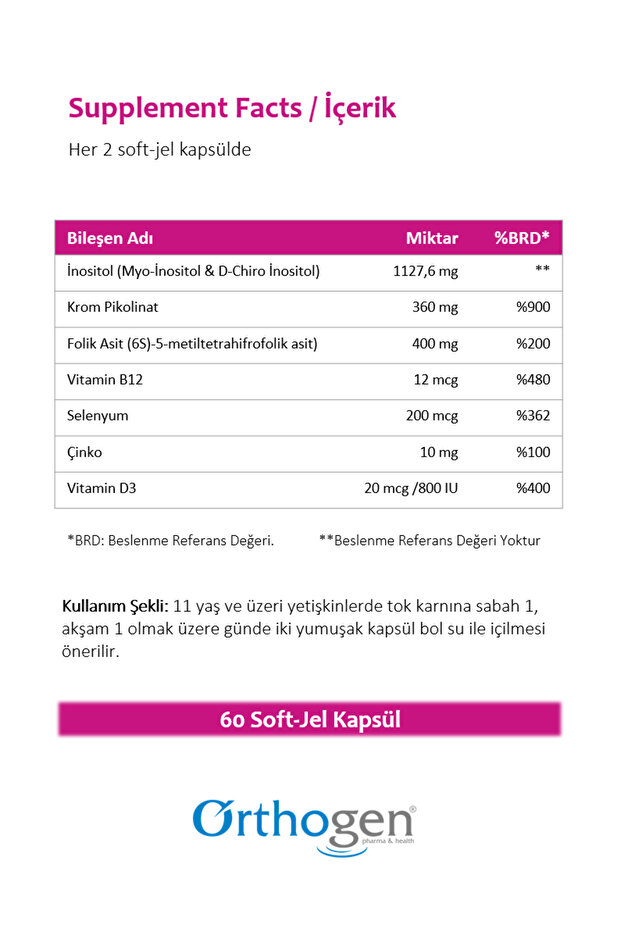 Supplement Facts / İçerik

Her 2 soft-jel kapsülde

| Bileşen Adı | Miktar | %BRD* |
|---|---|---|
| İnositol (Myo-İnositol & D-Chiro İnositol) | 1127,6 mg | ** |
| Krom Pikolinat | 360 mg | %900 |
| Folik Asit (6S)-5-metiltetrahifrofolik asit) | 400 mg | %200 |
| Vitamin B12 | 12 mcg | %480 |
| Selenyum | 200 mcg | %362 |
| Çinko | 10 mg | %100 |
| Vitamin D3 | 20 mcg /800 IU | %400 |

*BRD: Beslenme Referans Değeri.

**Beslenme Referans Değeri Yoktur

Kullanım Şekli: 11 yaş ve üzeri yetişkinlerde tok karnına sabah 1, akşam 1 olmak üzere günde iki yumuşak kapsül bol su ile içilmesi önerilir.

60 Soft-Jel Kapsül

Orthogen®
pharma & health